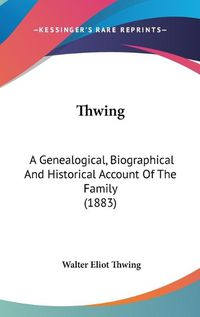 —KESSINGER'S RARE REPRINTS—

Thwing

A Genealogical, Biographical And Historical Account Of The Family (1883)

Walter Eliot Thwing